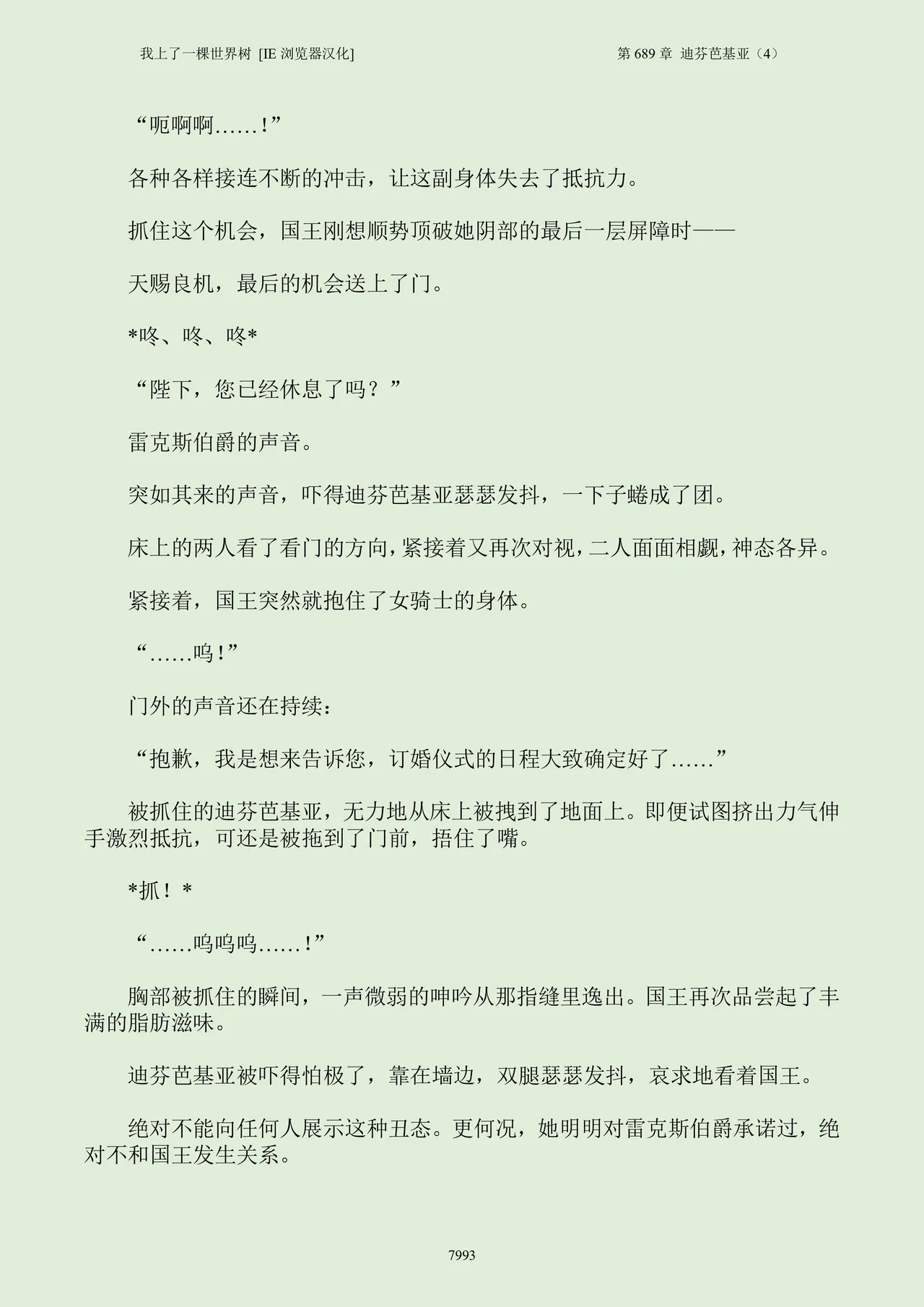 我上了一棵世界树 [IE 浏览器汉化]

第 689 章 迪芬芭基亚（4）

“呃啊啊……！”

各种各样接连不断的冲击，让这副身体失去了抵抗力。

抓住这个机会，国王刚想顺势顶破她阴部的最后一层屏障时——

天赐良机，最后的机会送上了门。

*咚、咚、咚*

“陛下，您已经休息了吗？”

雷克斯伯爵的声音。

突如其来的声音，吓得迪芬芭基亚瑟瑟发抖，一下子蜷成了团。

床上的两人看了看门的方向，紧接着又再次对视，二人面面相觑，神态各异。

紧接着，国王突然就抱住了女骑士的身体。

“……呜！”

门外的声音还在持续：

“抱歉，我是想来告诉您，订婚仪式的日程大致确定好了……”

被抓住的迪芬芭基亚，无力地从床上被拽到了地面上。即便试图挤出力气伸手激烈抵抗，可还是被拖到了门前，捂住了嘴。

*抓！*

“……呜呜呜……！”

胸部被抓住的瞬间，一声微弱的呻吟从那指缝里逸出。国王再次品尝起了丰满的脂肪滋味。

迪芬芭基亚被吓得怕极了，靠在墙边，双腿瑟瑟发抖，哀求地看着国王。

绝对不能向任何人展示这种丑态。更何况，她明明对雷克斯伯爵承诺过，绝对不和国王发生关系。

7993